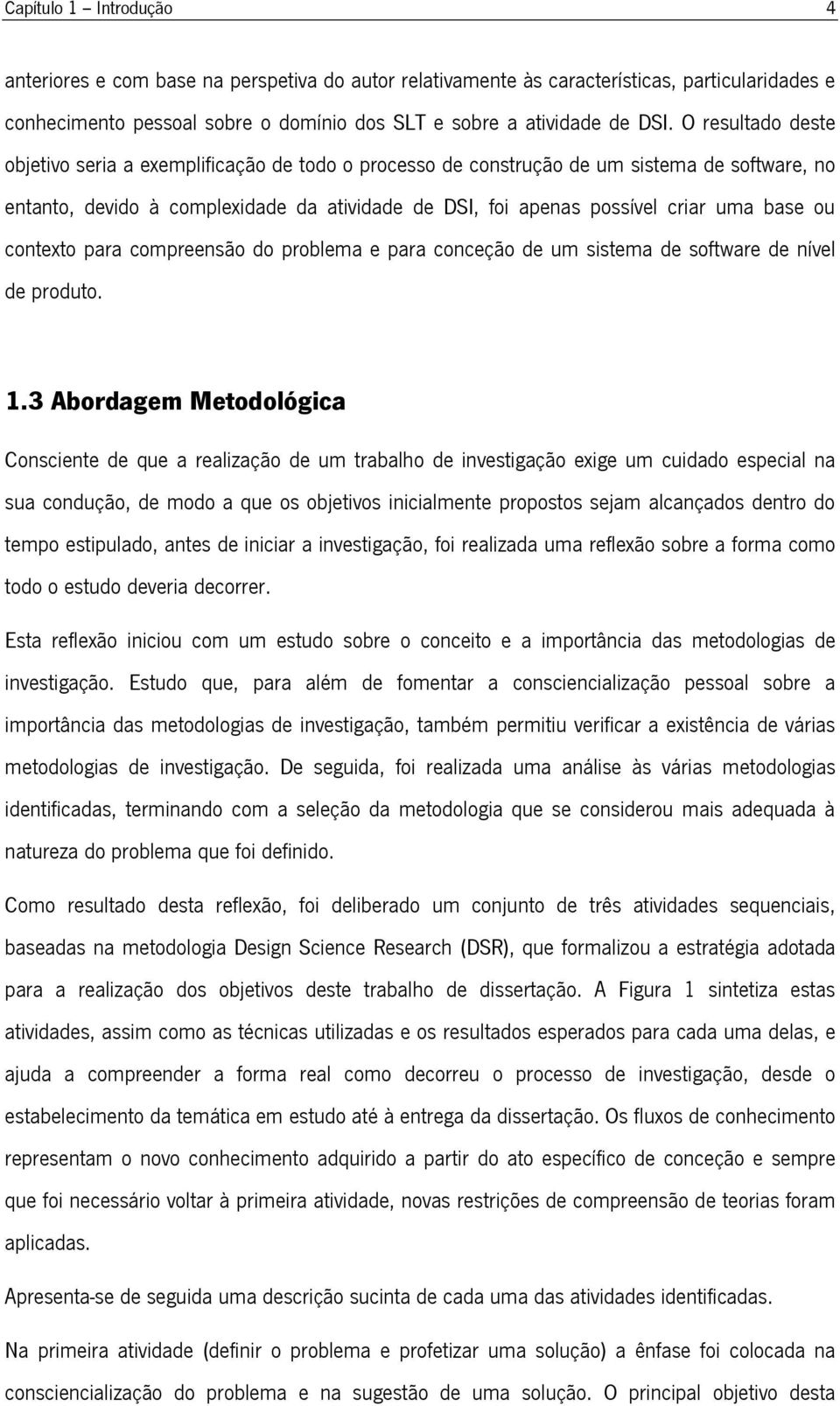 Capítulo 1 – Introdução 4

anteriores e com base na perspetiva do autor relativamente às características, particularidades e conhecimento pessoal sobre o domínio dos SLT e sobre a atividade de DSI. O resultado deste objetivo seria a exemplificação de todo o processo de construção de um sistema de software, no entanto, devido à complexidade da atividade de DSI, foi apenas possível criar uma base ou contexto para compreensão do problema e para conceção de um sistema de software de nível de produto.

1.3 Abordagem Metodológica

Consciente de que a realização de um trabalho de investigação exige um cuidado especial na sua condução, de modo a que os objetivos inicialmente propostos sejam alcançados dentro do tempo estipulado, antes de iniciar a investigação, foi realizada uma reflexão sobre a forma como todo o estudo deveria decorrer.

Esta reflexão iniciou com um estudo sobre o conceito e a importância das metodologias de investigação. Estudo que, para além de fomentar a consciencialização pessoal sobre a importância das metodologias de investigação, também permitiu verificar a existência de várias metodologias de investigação. De seguida, foi realizada uma análise às várias metodologias identificadas, terminando com a seleção da metodologia que se considerou mais adequada à natureza do problema que foi definido.

Como resultado desta reflexão, foi deliberado um conjunto de três atividades sequenciais, baseadas na metodologia Design Science Research (DSR), que formalizou a estratégia adotada para a realização dos objetivos deste trabalho de dissertação. A Figura 1 sintetiza estas atividades, assim como as técnicas utilizadas e os resultados esperados para cada uma delas, e ajuda a compreender a forma real como decorreu o processo de investigação, desde o estabelecimento da temática em estudo até à entrega da dissertação. Os fluxos de conhecimento representam o novo conhecimento adquirido a partir do ato específico de conceção e sempre que foi necessário voltar à primeira atividade, novas restrições de compreensão de teorias foram aplicadas.

Apresenta-se de seguida uma descrição sucinta de cada uma das atividades identificadas.

Na primeira atividade (definir o problema e profetizar uma solução) a ênfase foi colocada na consciencialização do problema e na sugestão de uma solução. O principal objetivo desta